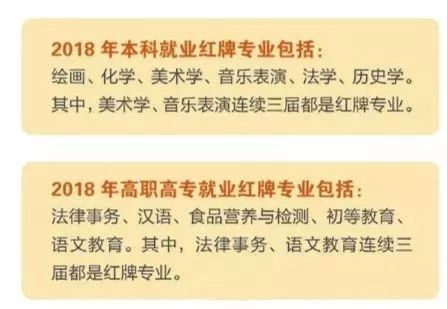 2018 年本科就业红牌专业包括：
绘画、化学、美术学、音乐表演、法学、历史学。其中，美术学、音乐表演连续三届都是红牌专业。

2018 年高职高专就业红牌专业包括：
法律事务、汉语、食品营养与检测、初等教育、语文教育。其中，法律事务、语文教育连续三届都是红牌专业。